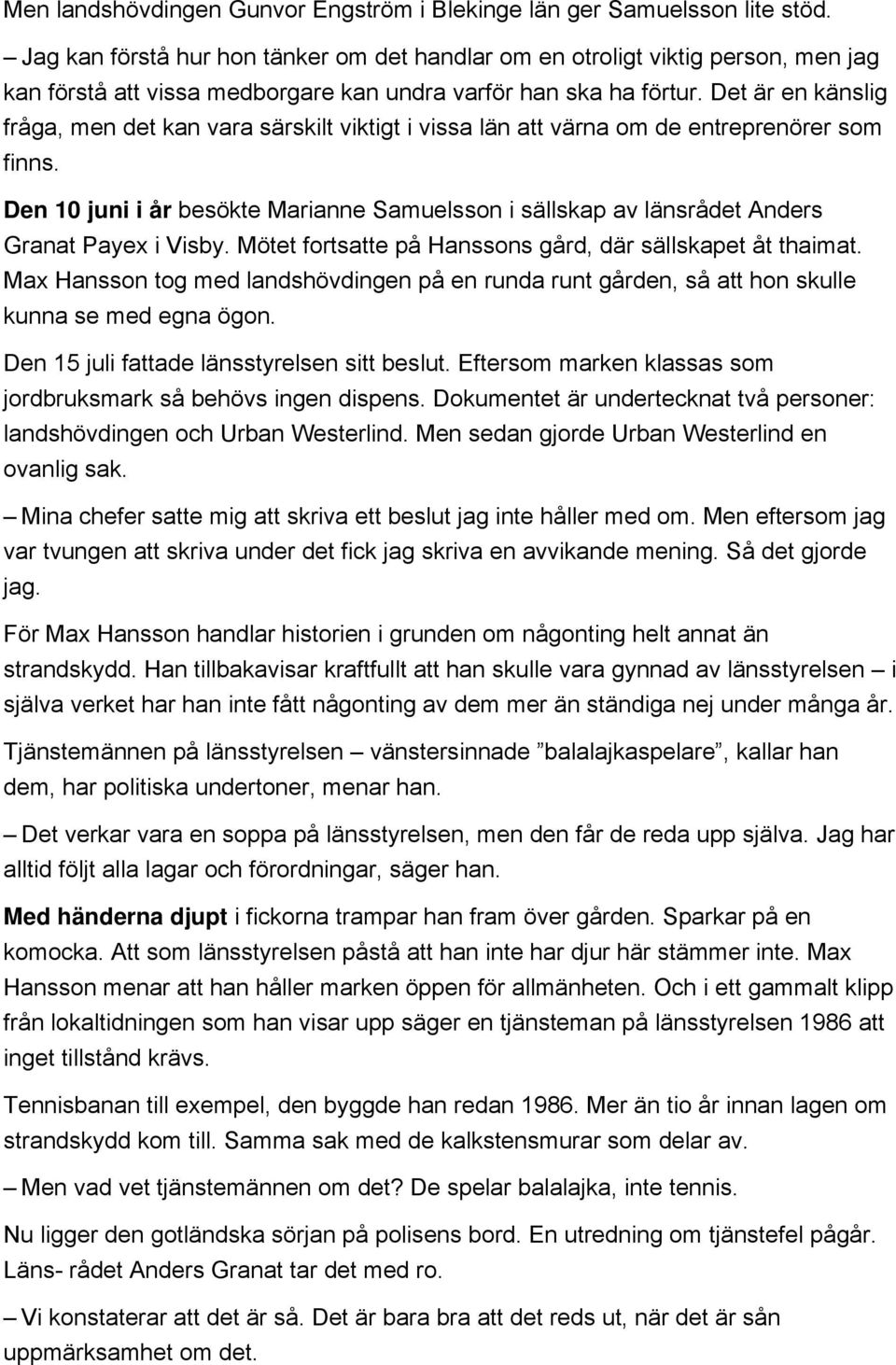 Men landshövdingen Gunvor Engström i Blekinge län ger Samuelsson lite stöd.

– Jag kan förstå hur hon tänker om det handlar om en otroligt viktig person, men jag kan förstå att vissa medborgare kan undra varför han ska ha förtur. Det är en känslig fråga, men det kan vara särskilt viktigt i vissa län att värna om de entreprenörer som finns.

Den 10 juni i år besökte Marianne Samuelsson i sällskap av länsrådet Anders Granat Payex i Visby. Mötet fortsatte på Hanssons gård, där sällskapet åt thaimat. Max Hansson tog med landshövdingen på en runda runt gården, så att hon skulle kunna se med egna ögon.

Den 15 juli fattade länsstyrelsen sitt beslut. Eftersom marken klassas som jordbruksmark så behövs ingen dispens. Dokumentet är undertecknat två personer: landshövdingen och Urban Westerlind. Men sedan gjorde Urban Westerlind en ovanlig sak.

– Mina chefer satte mig att skriva ett beslut jag inte håller med om. Men eftersom jag var tvungen att skriva under det fick jag skriva en avvikande mening. Så det gjorde jag.

För Max Hansson handlar historien i grunden om någonting helt annat än strandskydd. Han tillbakavisar kraftfullt att han skulle vara gynnad av länsstyrelsen – i själva verket har han inte fått någonting av dem mer än ständiga nej under många år.

Tjänstemännen på länsstyrelsen – vänstersinnade ”balalajkaspelare”, kallar han dem, har politiska undertoner, menar han.

– Det verkar vara en soppa på länsstyrelsen, men den får de reda upp själva. Jag har alltid följt alla lagar och förordningar, säger han.

Med händerna djupt i fickorna trampar han fram över gården. Sparkar på en komocka. Att som länsstyrelsen påstå att han inte har djur här stämmer inte. Max Hansson menar att han håller marken öppen för allmänheten. Och i ett gammalt klipp från lokaltidningen som han visar upp säger en tjänsteman på länsstyrelsen 1986 att inget tillstånd krävs.

Tennisbanan till exempel, den byggde han redan 1986. Mer än tio år innan lagen om strandskydd kom till. Samma sak med de kalkstensmurar som delar av.

– Men vad vet tjänstemännen om det? De spelar balalajka, inte tennis.

Nu ligger den gotländska sörjan på polisens bord. En utredning om tjänstefel pågår. Läns- rådet Anders Granat tar det med ro.

– Vi konstaterar att det är så. Det är bara bra att det reds ut, när det är sån uppmärksamhet om det.